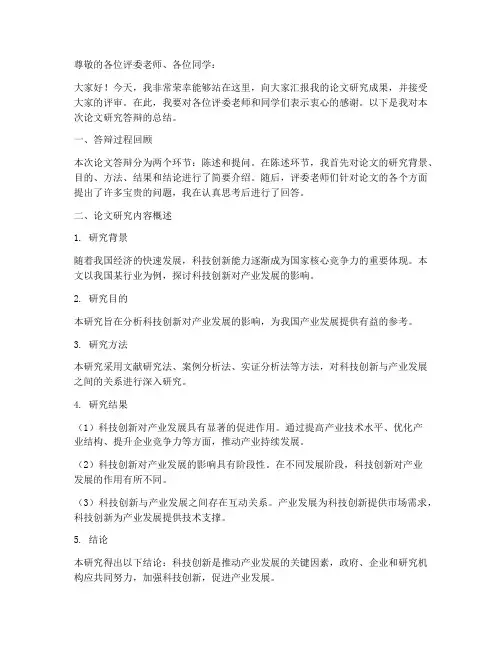 尊敬的各位评委老师、各位同学：

大家好！今天，我非常荣幸能够站在这里，向大家汇报我的论文研究成果，并接受大家的评审。在此，我要对各位评委老师和同学们表示衷心的感谢。以下是我对本次论文研究答辩的总结。

一、答辩过程回顾

本次论文答辩分为两个环节：陈述和提问。在陈述环节，我首先对论文的研究背景、目的、方法、结果和结论进行了简要介绍。随后，评委老师们针对论文的各个方面提出了许多宝贵的问题，我在认真思考后进行了回答。

二、论文研究内容概述

1. 研究背景

随着我国经济的快速发展，科技创新能力逐渐成为国家核心竞争力的重要体现。本文以我国某行业为例，探讨科技创新对产业发展的影响。

2. 研究目的

本研究旨在分析科技创新对产业发展的影响，为我国产业发展提供有益的参考。

3. 研究方法

本研究采用文献研究法、案例分析法、实证分析法等方法，对科技创新与产业发展之间的关系进行深入研究。

4. 研究结果

（1）科技创新对产业发展具有显著的促进作用。通过提高产业技术水平、优化产业结构、提升企业竞争力等方面，推动产业持续发展。

（2）科技创新对产业发展的影响具有阶段性。在不同发展阶段，科技创新对产业发展的作用有所不同。

（3）科技创新与产业发展之间存在互动关系。产业发展为科技创新提供市场需求，科技创新为产业发展提供技术支撑。

5. 结论

本研究得出以下结论：科技创新是推动产业发展的关键因素，政府、企业和研究机构应共同努力，加强科技创新，促进产业发展。